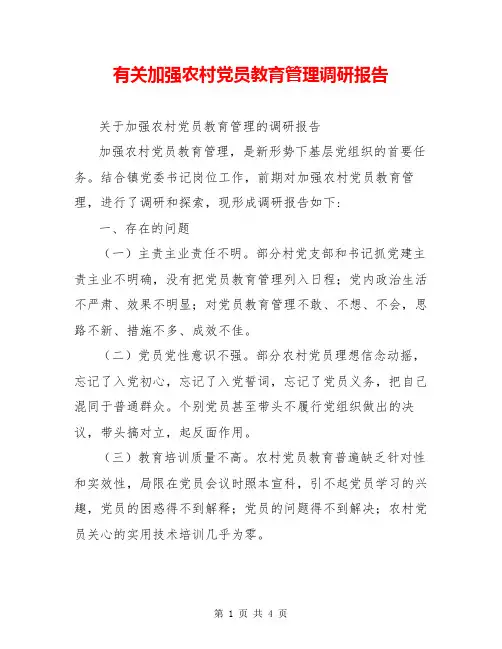 有关加强农村党员教育管理调研报告

关于加强农村党员教育管理的调研报告

加强农村党员教育管理，是新形势下基层党组织的首要任务。结合镇党委书记岗位工作，前期对加强农村党员教育管理，进行了调研和探索，现形成调研报告如下：

一、存在的问题

（一）主责主业责任不明。部分村党支部和书记抓党建主责主业不明确，没有把党员教育管理列入日程；党内政治生活不严肃、效果不明显；对党员教育管理不敢、不想、不会，思路不新、措施不多、成效不佳。

（二）党员党性意识不强。部分农村党员理想信念动摇，忘记了入党初心，忘记了入党誓词，忘记了党员义务，把自己混同于普通群众。个别党员甚至带头不履行党组织做出的决议，带头搞对立，起反面作用。

（三）教育培训质量不高。农村党员教育普遍缺乏针对性和实效性，局限在党员会议时照本宣科，引不起党员学习的兴趣，党员的困惑得不到解释；党员的问题得不到解决；农村党员关心的实用技术培训几乎为零。

第 1 页 共 4 页